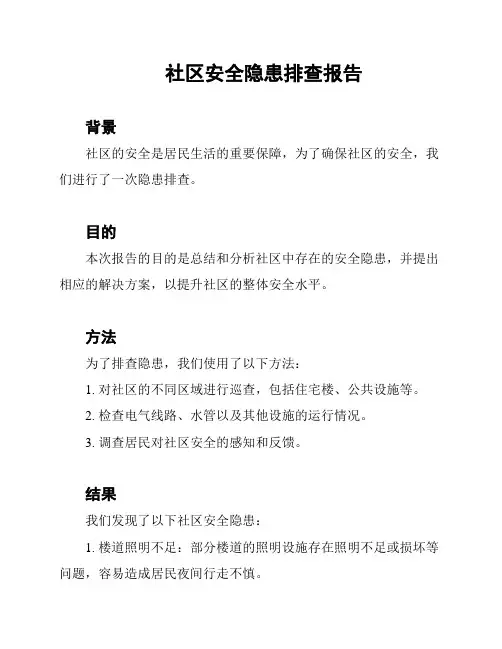 社区安全隐患排查报告

背景

社区的安全是居民生活的重要保障，为了确保社区的安全，我们进行了一次隐患排查。

目的

本次报告的目的是总结和分析社区中存在的安全隐患，并提出相应的解决方案，以提升社区的整体安全水平。

方法

为了排查隐患，我们使用了以下方法：

1. 对社区的不同区域进行巡查，包括住宅楼、公共设施等。

2. 检查电气线路、水管以及其他设施的运行情况。

3. 调查居民对社区安全的感知和反馈。

结果

我们发现了以下社区安全隐患：

1. 楼道照明不足：部分楼道的照明设施存在照明不足或损坏等问题，容易造成居民夜间行走不慎。